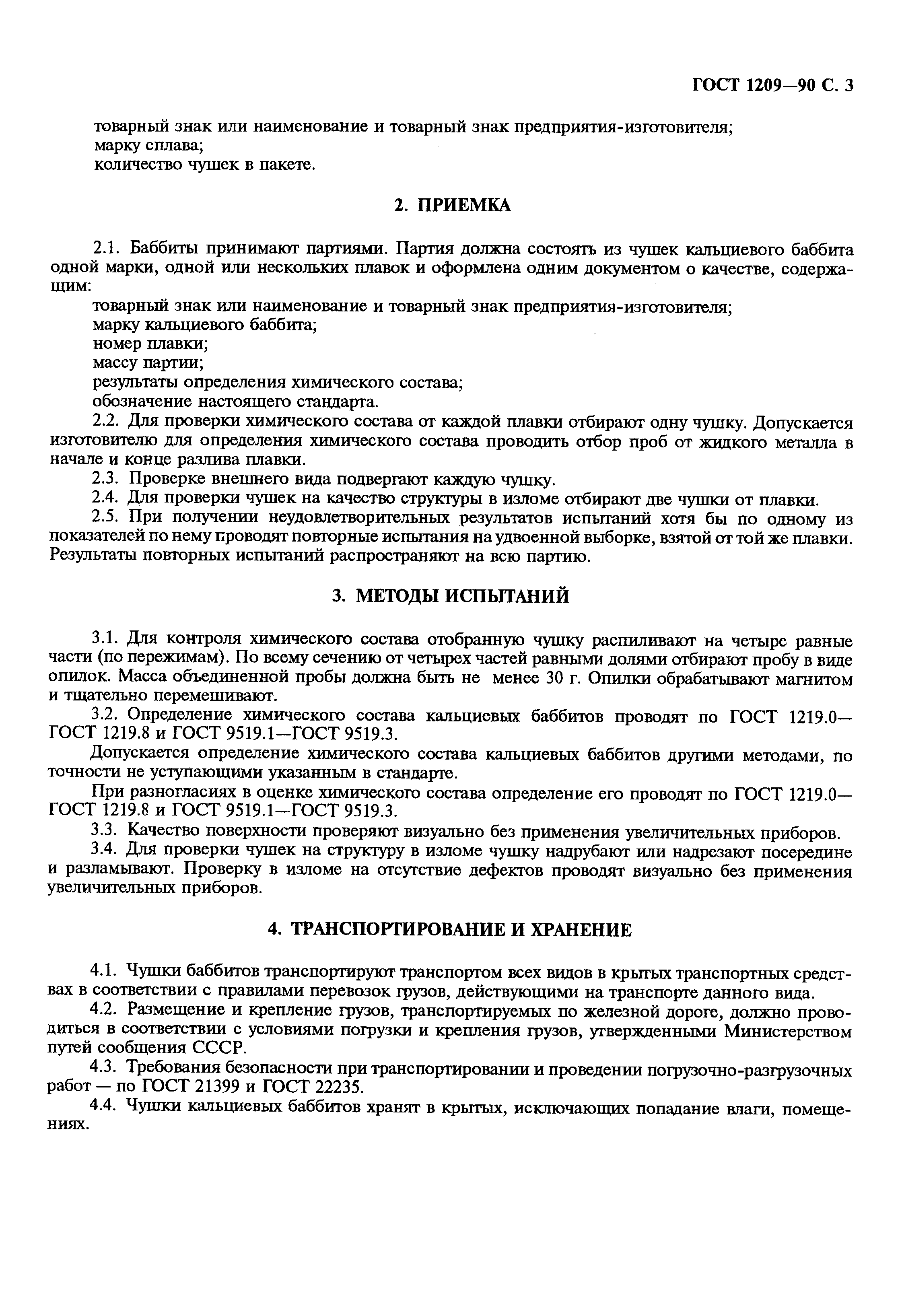 ГОСТ 1209—90 С. 3

товарный знак или наименование и товарный знак предприятия-изготовителя;
марку сплава;
количество чушек в пакете.

2. ПРИЕМКА

2.1. Баббиты принимают партиями. Партия должна состоять из чушек кальциевого баббита одной марки, одной или нескольких плавок и оформлена одним документом о качестве, содержащим:
товарный знак или наименование и товарный знак предприятия-изготовителя;
марку кальциевого баббита;
номер плавки;
массу партии;
результаты определения химического состава;
обозначение настоящего стандарта.
2.2. Для проверки химического состава от каждой плавки отбирают одну чушку. Допускается изготовителю для определения химического состава проводить отбор проб от жидкого металла в начале и конце разлива плавки.
2.3. Проверке внешнего вида подвергают каждую чушку.
2.4. Для проверки чушек на качество структуры в изломе отбирают две чушки от плавки.
2.5. При получении неудовлетворительных результатов испытаний хотя бы по одному из показателей по нему проводят повторные испытания на удвоенной выборке, взятой от той же плавки. Результаты повторных испытаний распространяют на всю партию.

3. МЕТОДЫ ИСПЫТАНИЙ

3.1. Для контроля химического состава отобранную чушку распиливают на четыре равные части (по пережимам). По всему сечению от четырех частей равными долями отбирают пробу в виде опилок. Масса объединенной пробы должна быть не менее 30 г. Опилки обрабатывают магнитом и тщательно перемешивают.
3.2. Определение химического состава кальциевых баббитов проводят по ГОСТ 1219.0—ГОСТ 1219.8 и ГОСТ 9519.1—ГОСТ 9519.3.
Допускается определение химического состава кальциевых баббитов другими методами, по точности не уступающими указанным в стандарте.
При разногласиях в оценке химического состава определение его проводят по ГОСТ 1219.0—ГОСТ 1219.8 и ГОСТ 9519.1—ГОСТ 9519.3.
3.3. Качество поверхности проверяют визуально без применения увеличительных приборов.
3.4. Для проверки чушек на структуру в изломе чушку надрубают или надрезают посередине и разламывают. Проверку в изломе на отсутствие дефектов проводят визуально без применения увеличительных приборов.

4. ТРАНСПОРТИРОВАНИЕ И ХРАНЕНИЕ

4.1. Чушки баббитов транспортируют транспортом всех видов в крытых транспортных средствах в соответствии с правилами перевозок грузов, действующими на транспорте данного вида.
4.2. Размещение и крепление грузов, транспортируемых по железной дороге, должно проводиться в соответствии с условиями погрузки и крепления грузов, утвержденными Министерством путей сообщения СССР.
4.3. Требования безопасности при транспортировании и проведении погрузочно-разгрузочных работ — по ГОСТ 21399 и ГОСТ 22235.
4.4. Чушки кальциевых баббитов хранят в крытых, исключающих попадание влаги, помещениях.